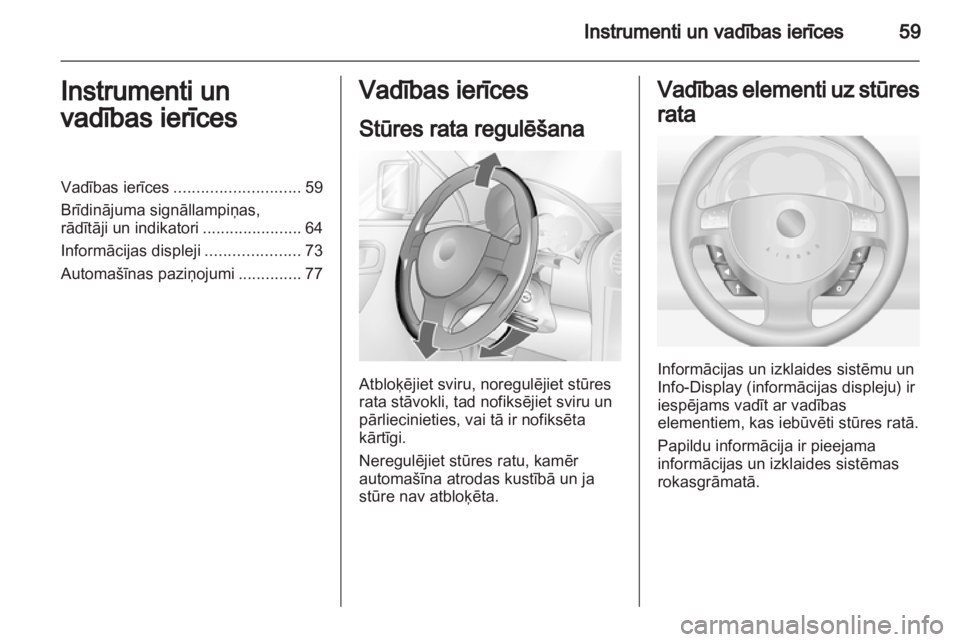 Instrumenti un vadības ierīces 59

Instrumenti un vadības ierīces

Vadības ierīces ............................ 59
Brīdinājuma signāllampiņas, rādītāji un indikatori ...................... 64
Informācijas displeji ..................... 73
Automašīnas paziņojumi .............. 77

Vadības ierīces

Stūres rata regulēšana

Atbloķējiet sviru, noregulējiet stūres rata stāvokli, tad nofiksējiet sviru un pārliecinieties, vai tā ir nofiksēta kārtīgi.

Neregulējiet stūres ratu, kamēr automašīna atrodas kustībā un ja stūre nav atbloķēta.

Vadības elementi uz stūres rata

Informācijas un izklaides sistēmu un Info-Display (informācijas displeju) ir iespējams vadīt ar vadības elementiem, kas iebūvēti stūres ratā.

Papildu informācija ir pieejama informācijas un izklaides sistēmas rokasgrāmatā.

carmanualsonline.info